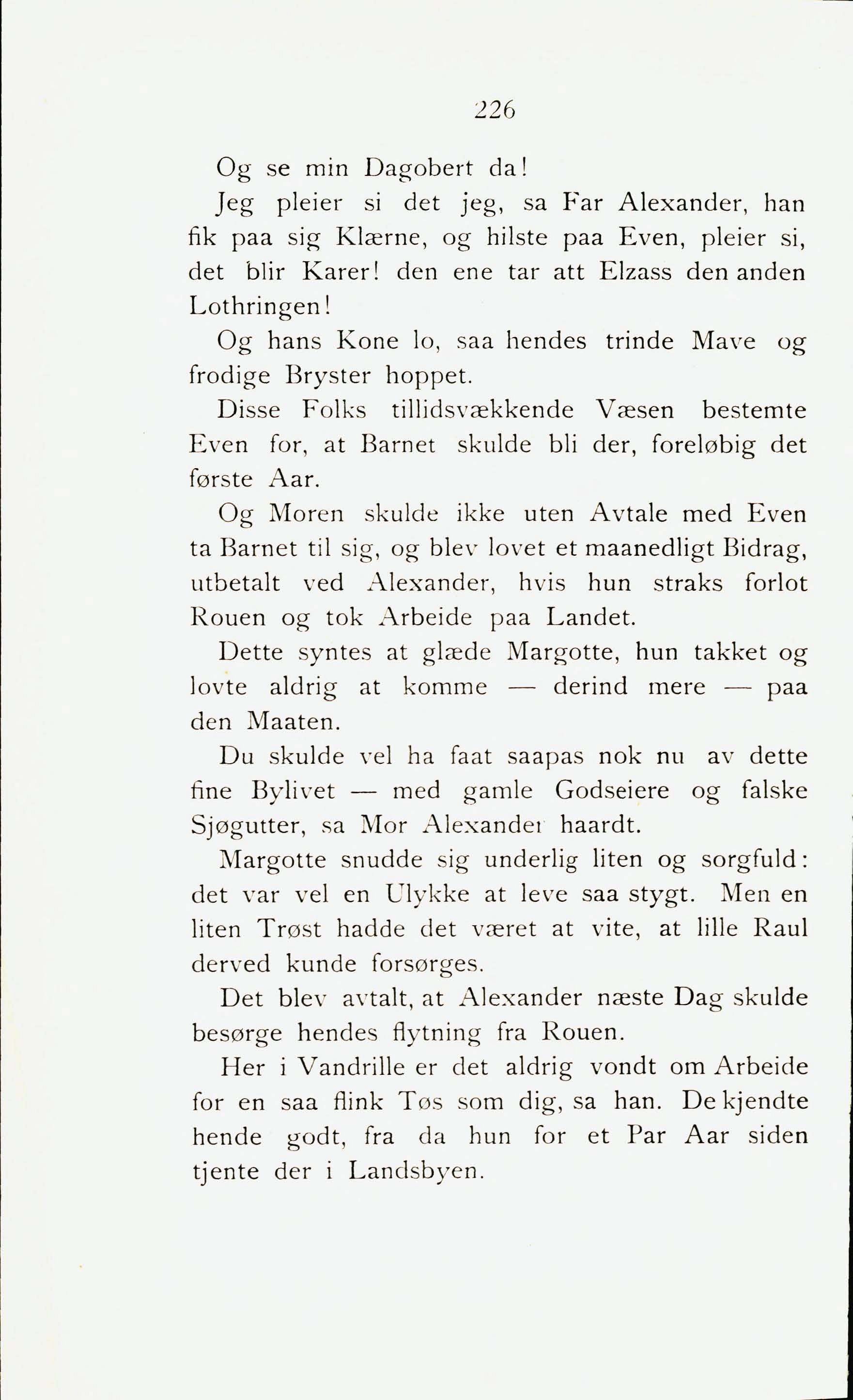 226

Og se min Dagobert da!

Jeg pleier si det jeg, sa Far Alexander, han fik paa sig Klærne, og hilste paa Even, pleier si, det blir Karer! den ene tar att Elzass den anden Lothringen!

Og hans Kone lo, saa hendes trinde Mave og frodige Bryster hoppet.

Disse Folks tillidsvækkende Væsen bestemte Even for, at Barnet skulde bli der, foreløbig det første Aar.

Og Moren skulde ikke uten Avtale med Even ta Barnet til sig, og blev lovet et maanedligt Bidrag, utbetalt ved Alexander, hvis hun straks forlot Rouen og tok Arbeide paa Landet.

Dette syntes at glæde Margotte, hun takket og lovte aldrig at komme — derind mere — paa den Maaten.

Du skulde vel ha faat saapas nok nu av dette fine Bylivet — med gamle Godseiere og falske Sjøgutter, sa Mor Alexander haardt.

Margotte snudde sig underlig liten og sorgfuld: det var vel en Ulykke at leve saa stygt. Men en liten Trøst hadde det været at vite, at lille Raul derved kunde forsørges.

Det blev avtalt, at Alexander næste Dag skulde besørge hendes flytning fra Rouen.

Her i Vandrille er det aldrig vondt om Arbeide for en saa flink Tøs som dig, sa han. De kjendte hende godt, fra da hun for et Par Aar siden tjente der i Landsbyen.